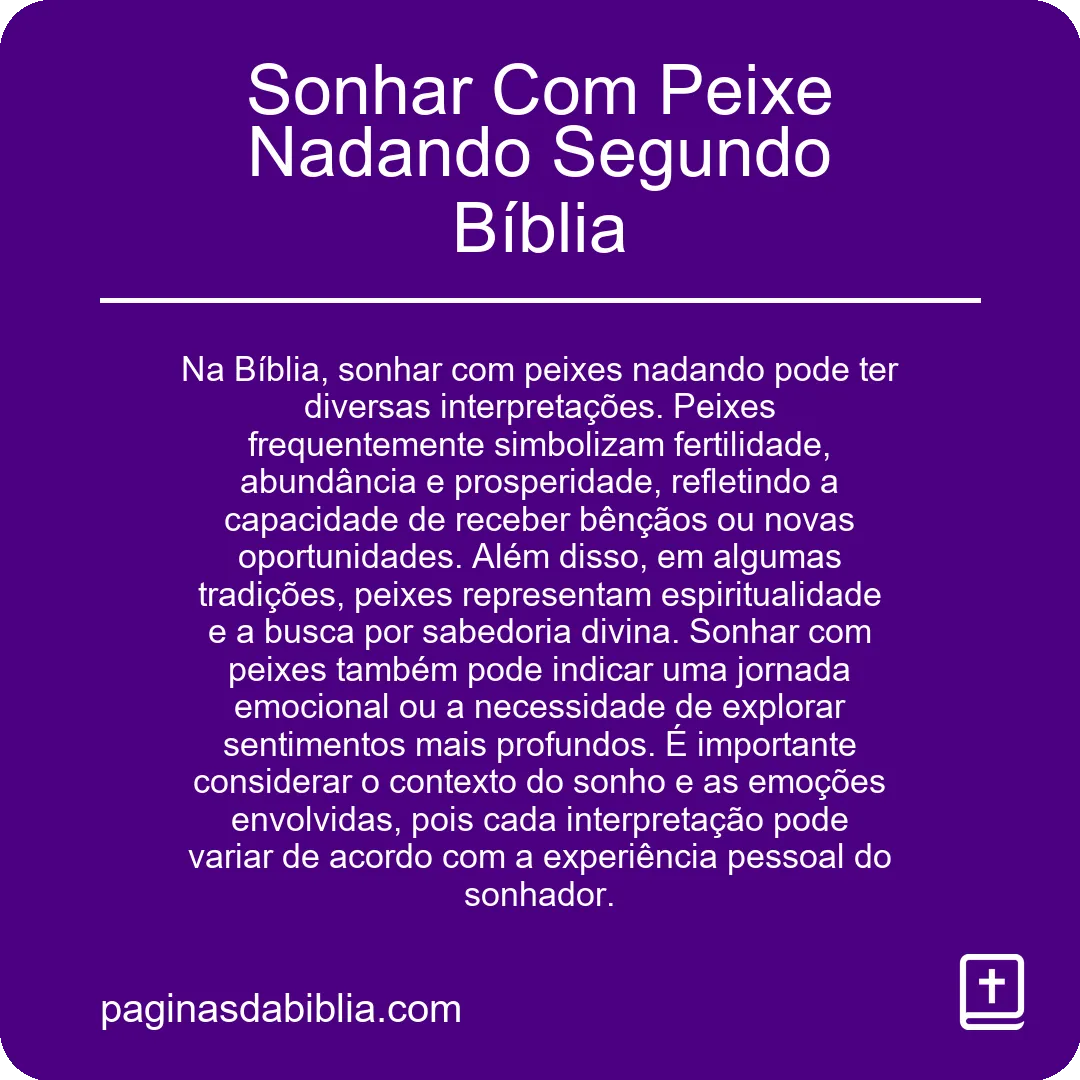 Sonhar Com Peixe Nadando Segundo Bíblia

Na Bíblia, sonhar com peixes nadando pode ter diversas interpretações. Peixes frequentemente simbolizam fertilidade, abundância e prosperidade, refletindo a capacidade de receber bênçãos ou novas oportunidades. Além disso, em algumas tradições, peixes representam espiritualidade e a busca por sabedoria divina. Sonhar com peixes também pode indicar uma jornada emocional ou a necessidade de explorar sentimentos mais profundos. É importante considerar o contexto do sonho e as emoções envolvidas, pois cada interpretação pode variar de acordo com a experiência pessoal do sonhador.

paginasdabiblia.com